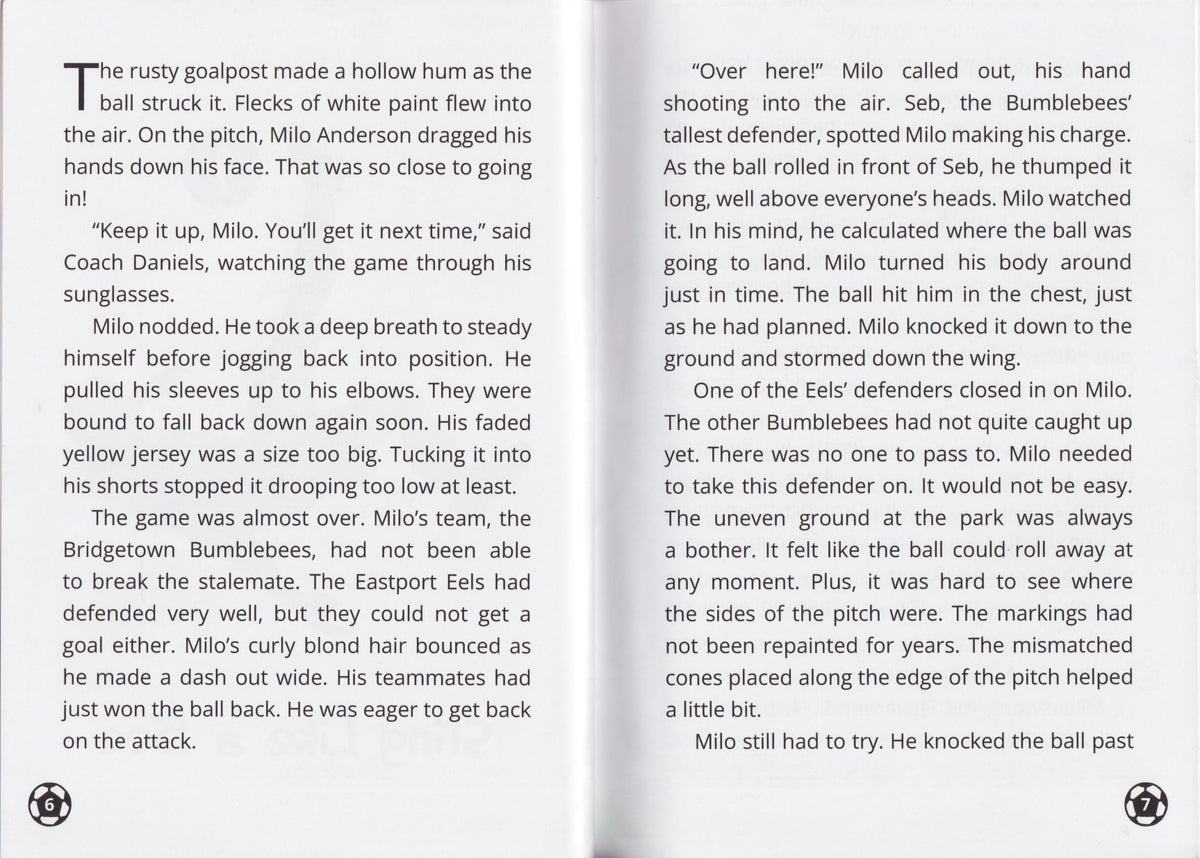 The rusty goalpost made a hollow hum as the ball struck it. Flecks of white paint flew into the air. On the pitch, Milo Anderson dragged his hands down his face. That was so close to going in!

"Keep it up, Milo. You'll get it next time," said Coach Daniels, watching the game through his sunglasses.

Milo nodded. He took a deep breath to steady himself before jogging back into position. He pulled his sleeves up to his elbows. They were bound to fall back down again soon. His faded yellow jersey was a size too big. Tucking it into his shorts stopped it drooping too low at least.

The game was almost over. Milo's team, the Bridgetown Bumblebees, had not been able to break the stalemate. The Eastport Eels had defended very well, but they could not get a goal either. Milo's curly blond hair bounced as he made a dash out wide. His teammates had just won the ball back. He was eager to get back on the attack.

6

"Over here!" Milo called out, his hand shooting into the air. Seb, the Bumblebees' tallest defender, spotted Milo making his charge. As the ball rolled in front of Seb, he thumped it long, well above everyone's heads. Milo watched it. In his mind, he calculated where the ball was going to land. Milo turned his body around just in time. The ball hit him in the chest, just as he had planned. Milo knocked it down to the ground and stormed down the wing.

One of the Eels' defenders closed in on Milo. The other Bumblebees had not quite caught up yet. There was no one to pass to. Milo needed to take this defender on. It would not be easy. The uneven ground at the park was always a bother. It felt like the ball could roll away at any moment. Plus, it was hard to see where the sides of the pitch were. The markings had not been repainted for years. The mismatched cones placed along the edge of the pitch helped a little bit.

Milo still had to try. He knocked the ball past

7